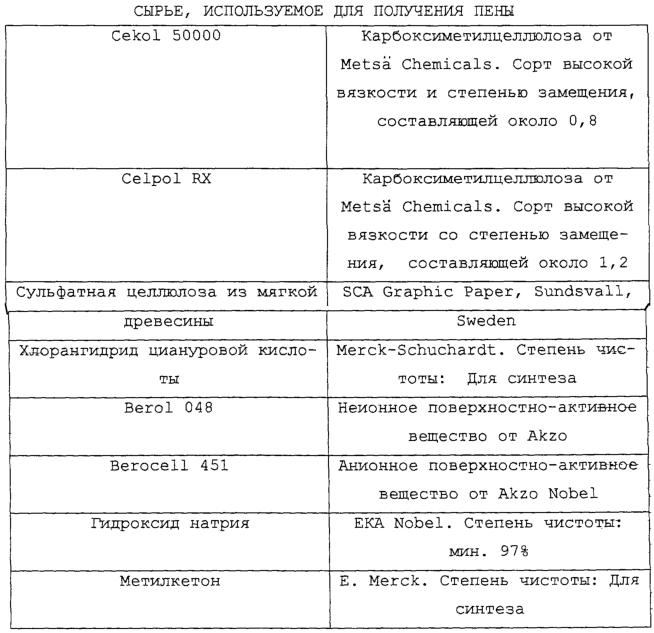 СЫРЬЕ, ИСПОЛЬЗУЕМОЕ ДЛЯ ПОЛУЧЕНИЯ ПЕНЫ

| | |
|---|---|
| Cekol 50000 | Карбоксиметилцеллюлоза от Metsä Chemicals. Сорт высокой вязкости и степенью замещения, составляющей около 0,8 |
| Celpol RX | Карбоксиметилцеллюлоза от Metsä Chemicals. Сорт высокой вязкости со степенью замещения, составляющей около 1,2 |
| Сульфатная целлюлоза из мягкой древесины | SCA Graphic Paper, Sundsvall, Sweden |
| Хлорангидрид циануровой кислоты | Merck-Schuchardt. Степень чистоты: Для синтеза |
| Berol 048 | Неионное поверхностно-активное вещество от Akzo |
| Berocell 451 | Анионное поверхностно-активное вещество от Akzo Nobel |
| Гидроксид натрия | EKA Nobel. Степень чистоты: мин. 97% |
| Метилкетон | E. Merck. Степень чистоты: Для синтеза |